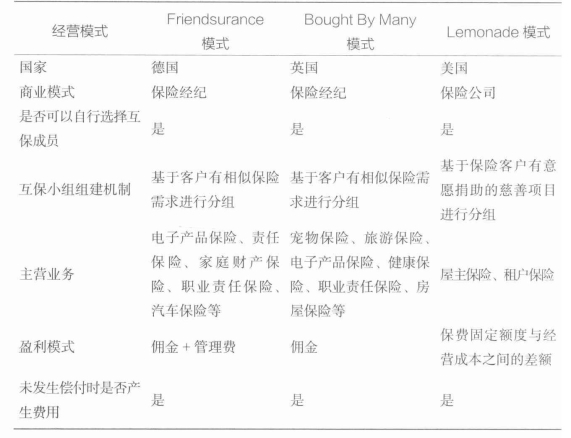 | 经营模式 | Friendsurance 模式 | Bought By Many 模式 | Lemonade 模式 |
|---|---|---|---|
| 国家 | 德国 | 英国 | 美国 |
| 商业模式 | 保险经纪 | 保险经纪 | 保险公司 |
| 是否可以自行选择互保成员 | 是 | 是 | 是 |
| 互保小组组建机制 | 基于客户有相似保险需求进行分组 | 基于客户有相似保险需求进行分组 | 基于保险客户有意愿捐助的慈善项目进行分组 |
| 主营业务 | 电子产品保险、责任保险、家庭财产保险、职业责任保险、汽车保险等 | 宠物保险、旅游保险、电子产品保险、健康保险、职业责任保险、房屋保险等 | 屋主保险、租户保险 |
| 盈利模式 | 佣金 + 管理费 | 佣金 | 保费固定额度与经营成本之间的差额 |
| 未发生偿付时是否产生费用 | 是 | 是 | 是 |